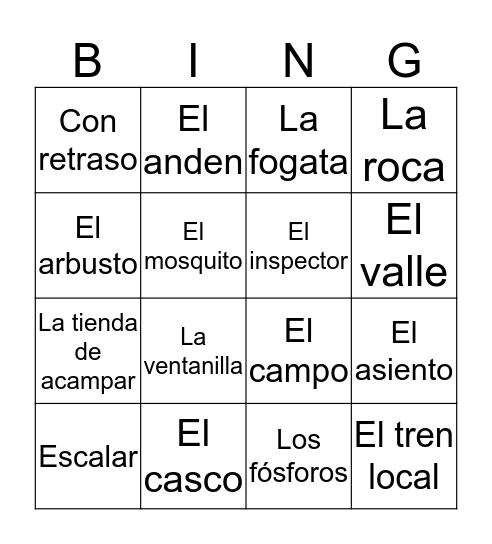 | B | I | N | G |
|---|---|---|---|
| Con retraso | El anden | La fogata | La roca |
| El arbusto | El mosquito | El inspector | El valle |
| La tienda de acampar | La ventanilla | El campo | El asiento |
| Escalar | El casco | Los fósforos | El tren local |